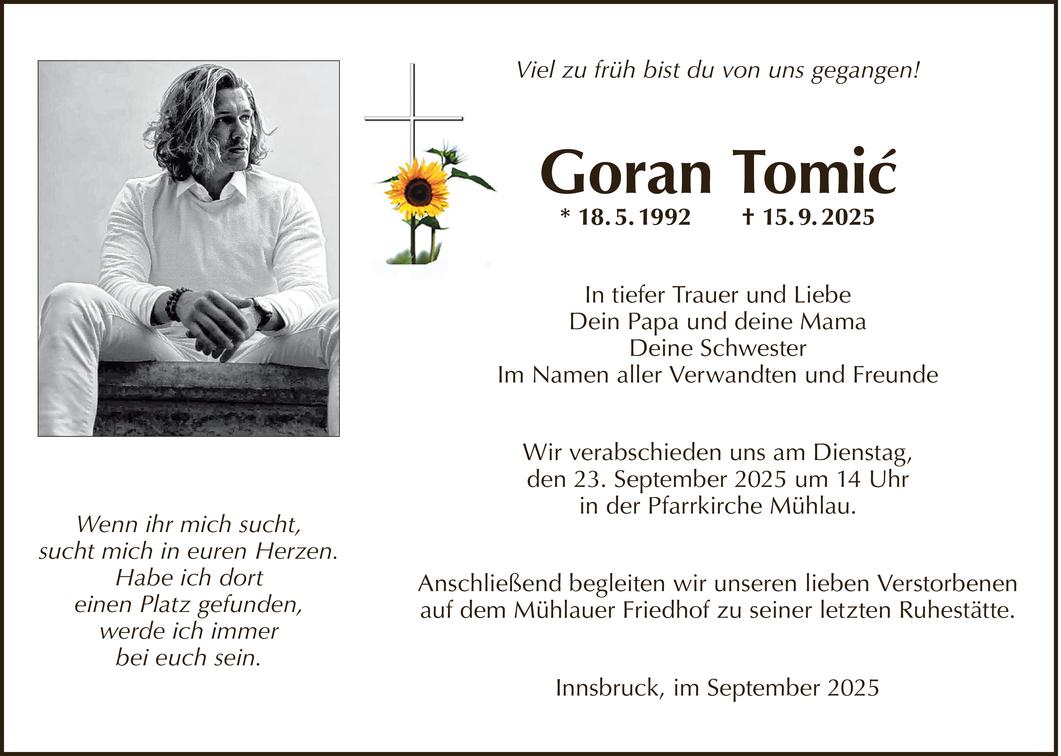 Viel zu früh bist du von uns gegangen!

Goran Tomić

* 18. 5. 1992 † 15. 9. 2025

In tiefer Trauer und Liebe
Dein Papa und deine Mama
Deine Schwester
Im Namen aller Verwandten und Freunde

Wir verabschieden uns am Dienstag, den 23. September 2025 um 14 Uhr in der Pfarrkirche Mühlau.

Anschließend begleiten wir unseren lieben Verstorbenen auf dem Mühlauer Friedhof zu seiner letzten Ruhestätte.

Innsbruck, im September 2025

Wenn ihr mich sucht,
sucht mich in euren Herzen.
Habe ich dort
einen Platz gefunden,
werde ich immer
bei euch sein.